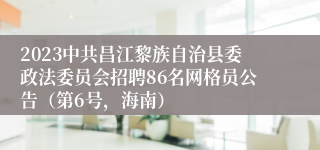 2023中共昌江黎族自治县委政法委员会招聘86名网格员公告（第6号，海南）